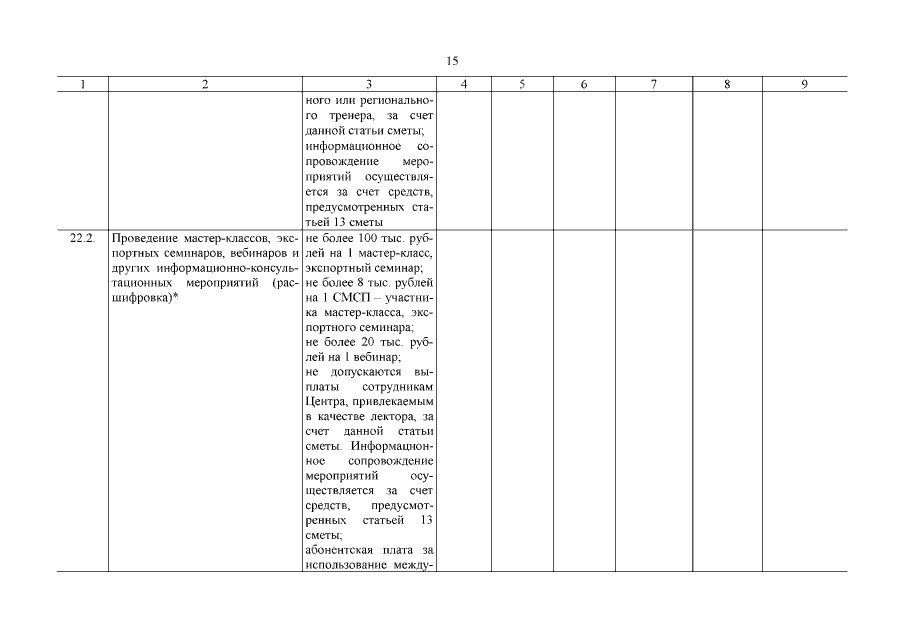 15

| 1 | 2 | 3 | 4 | 5 | 6 | 7 | 8 | 9 |
|---|---|---|---|---|---|---|---|---|
| | | ного или регионального тренера, за счет данной статьи сметы; информационное сопровождение мероприятий осуществляется за счет средств, предусмотренных статьей 13 сметы | | | | | | |
| 22.2. | Проведение мастер-классов, экспортных семинаров, вебинаров и других информационно-консультационных мероприятий (расшифровка)* | не более 100 тыс. рублей на 1 мастер-класс, экспортный семинар; не более 8 тыс. рублей на 1 СМСП – участника мастер-класса, экспортного семинара; не более 20 тыс. рублей на 1 вебинар; не допускаются выплаты сотрудникам Центра, привлекаемым в качестве лектора, за счет данной статьи сметы. Информационное сопровождение мероприятий осуществляется за счет средств, предусмотренных статьей 13 сметы; абонентская плата за использование между- | | | | | | |